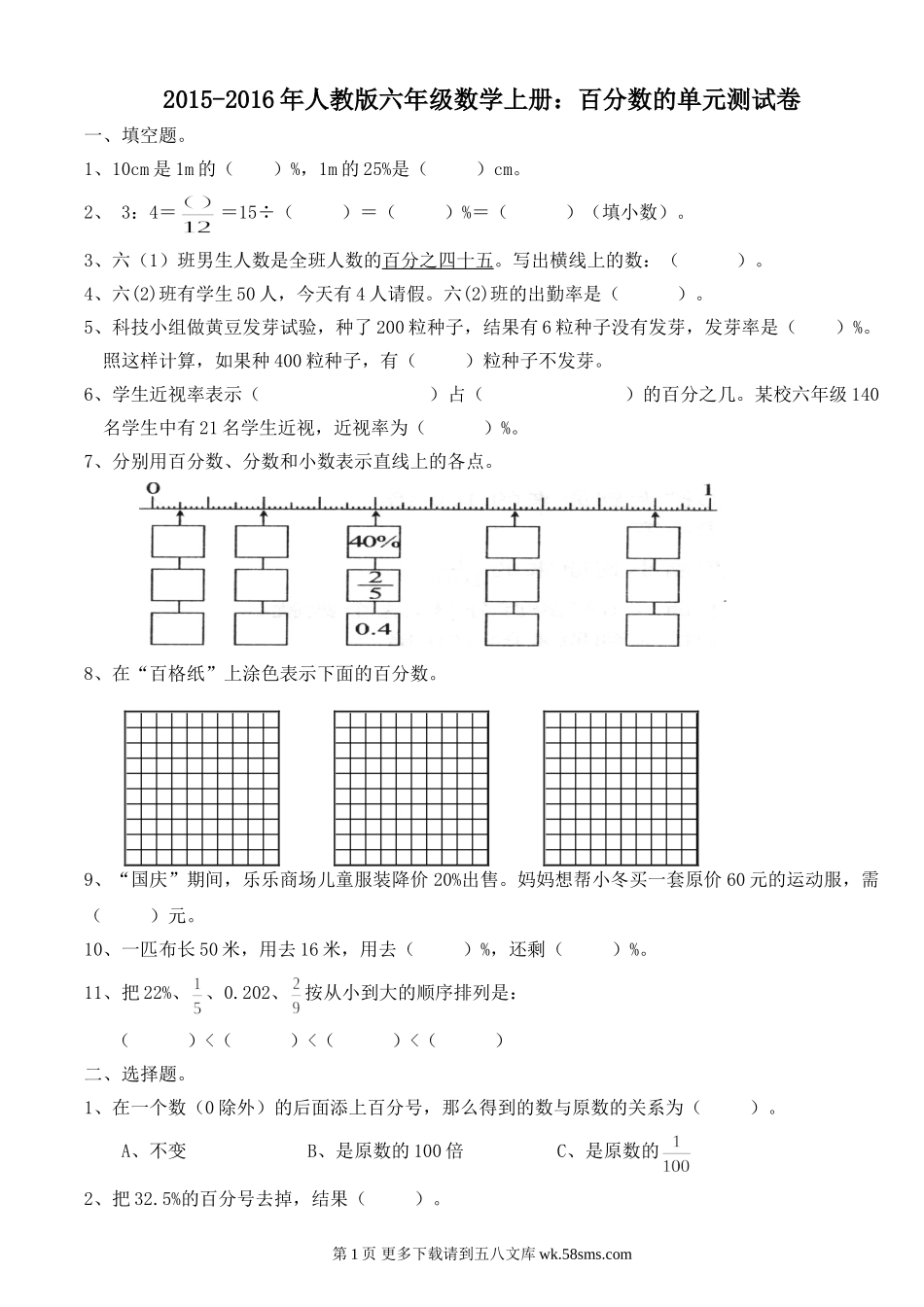 2015-2016年人教版六年级数学上册：百分数的单元测试卷

一、填空题。

1、10cm是1m的（　　）%，1m的25%是（　　）cm。

2、 3：4＝$\frac{(\ )}{12}$＝15÷（　　）＝（　　）%＝（　　）（填小数）。

3、六（1）班男生人数是全班人数的百分之四十五。写出横线上的数：（　　）。

4、六(2)班有学生50人，今天有4人请假。六(2)班的出勤率是（　　）。

5、科技小组做黄豆发芽试验，种了200粒种子，结果有6粒种子没有发芽，发芽率是（　　）%。照这样计算，如果种400粒种子，有（　　）粒种子不发芽。

6、学生近视率表示（　　）占（　　）的百分之几。某校六年级140名学生中有21名学生近视，近视率为（　　）%。

7、分别用百分数、分数和小数表示直线上的各点。

0　1

40%

$\frac{2}{5}$

0.4

8、在“百格纸”上涂色表示下面的百分数。

9、“国庆”期间，乐乐商场儿童服装降价20%出售。妈妈想帮小冬买一套原价60元的运动服，需（　　）元。

10、一匹布长50米，用去16米，用去（　　）%，还剩（　　）%。

11、把22%、$\frac{1}{5}$、0.202、$\frac{2}{9}$按从小到大的顺序排列是：

（　　）＜（　　）＜（　　）＜（　　）

二、选择题。

1、在一个数（0除外）的后面添上百分号，那么得到的数与原数的关系为（　　）。

A、不变　　B、是原数的100倍　　C、是原数的$\frac{1}{100}$

2、把32.5%的百分号去掉，结果（　　）。

第1页 更多下载请到五八文库 wk.58sms.com